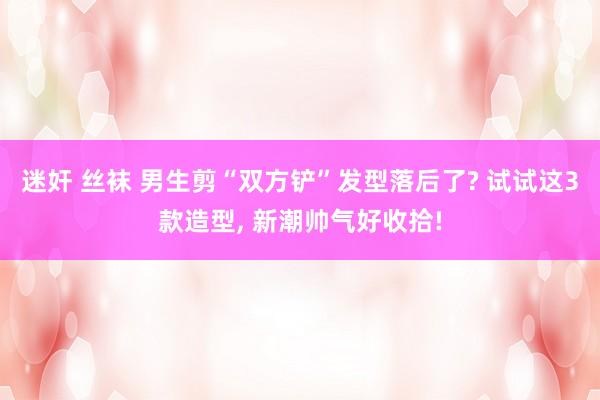 迷奸 丝袜 男生剪“双方铲”发型落后了? 试试这3款造型, 新潮帅气好收拾!